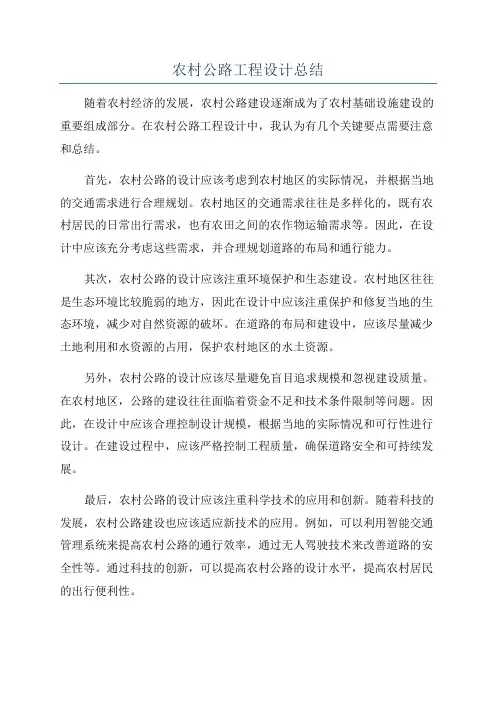 农村公路工程设计总结

随着农村经济的发展，农村公路建设逐渐成为了农村基础设施建设的重要组成部分。在农村公路工程设计中，我认为有几个关键要点需要注意和总结。

首先，农村公路的设计应该考虑到农村地区的实际情况，并根据当地的交通需求进行合理规划。农村地区的交通需求往往是多样化的，既有农村居民的日常出行需求，也有农田之间的农作物运输需求等。因此，在设计中应该充分考虑这些需求，并合理规划道路的布局和通行能力。

其次，农村公路的设计应该注重环境保护和生态建设。农村地区往往是生态环境比较脆弱的地方，因此在设计中应该注重保护和修复当地的生态环境，减少对自然资源的破坏。在道路的布局和建设中，应该尽量减少土地利用和水资源的占用，保护农村地区的水土资源。

另外，农村公路的设计应该尽量避免盲目追求规模和忽视建设质量。在农村地区，公路的建设往往面临着资金不足和技术条件限制等问题。因此，在设计中应该合理控制设计规模，根据当地的实际情况和可行性进行设计。在建设过程中，应该严格控制工程质量，确保道路安全和可持续发展。

最后，农村公路的设计应该注重科学技术的应用和创新。随着科技的发展，农村公路建设也应该适应新技术的应用。例如，可以利用智能交通管理系统来提高农村公路的通行效率，通过无人驾驶技术来改善道路的安全性等。通过科技的创新，可以提高农村公路的设计水平，提高农村居民的出行便利性。